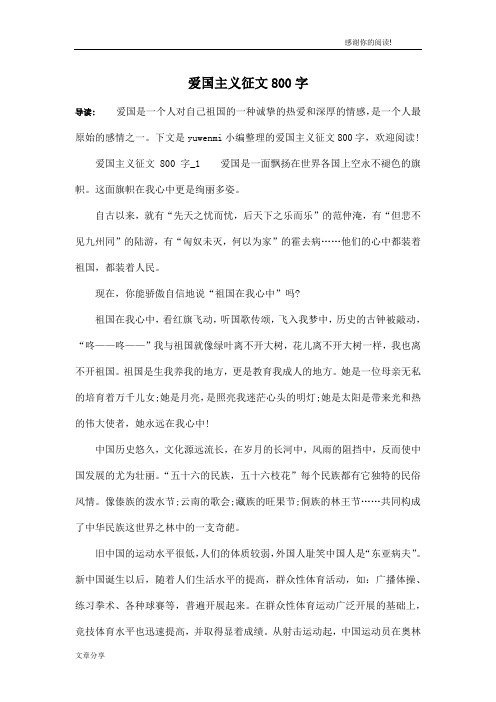 感谢你的阅读!

爱国主义征文 800 字

导读: 爱国是一个人对自己祖国的一种诚挚的热爱和深厚的情感，是一个人最原始的感情之一。下文是 yuwenmi 小编整理的爱国主义征文 800 字，欢迎阅读!

爱国主义征文 800 字_1　　爱国是一面飘扬在世界各国上空永不褪色的旗帜。这面旗帜在我心中更是绚丽多姿。

自古以来，就有“先天之忧而忧，后天下之乐而乐”的范仲淹，有“但悲不见九州同”的陆游，有“匈奴未灭，何以为家”的霍去病……他们的心中都装着祖国，都装着人民。

现在，你能骄傲自信地说“祖国在我心中”吗?

祖国在我心中，看红旗飞动，听国歌传颂，飞入我梦中，历史的古钟被敲动，“咚——咚——”我与祖国就像绿叶离不开大树，花儿离不开大树一样，我也离不开祖国。祖国是生我养我的地方，更是教育我成人的地方。她是一位母亲无私的培育着万千儿女;她是月亮，是照亮我迷茫心头的明灯;她是太阳是带来光和热的伟大使者，她永远在我心中!

中国历史悠久，文化源远流长，在岁月的长河中，风雨的阻挡中，反而使中国发展的尤为壮丽。“五十六的民族，五十六枝花”每个民族都有它独特的民俗风情。像傣族的泼水节;云南的歌会;藏族的旺果节;侗族的林王节……共同构成了中华民族这世界之林中的一支奇葩。

旧中国的运动水平很低，人们的体质较弱，外国人耻笑中国人是“东亚病夫”。新中国诞生以后，随着人们生活水平的提高，群众性体育活动，如：广播体操、练习拳术、各种球赛等，普遍开展起来。在群众性体育运动广泛开展的基础上，竞技体育水平也迅速提高，并取得显着成绩。从射击运动起，中国运动员在奥林

文章分享